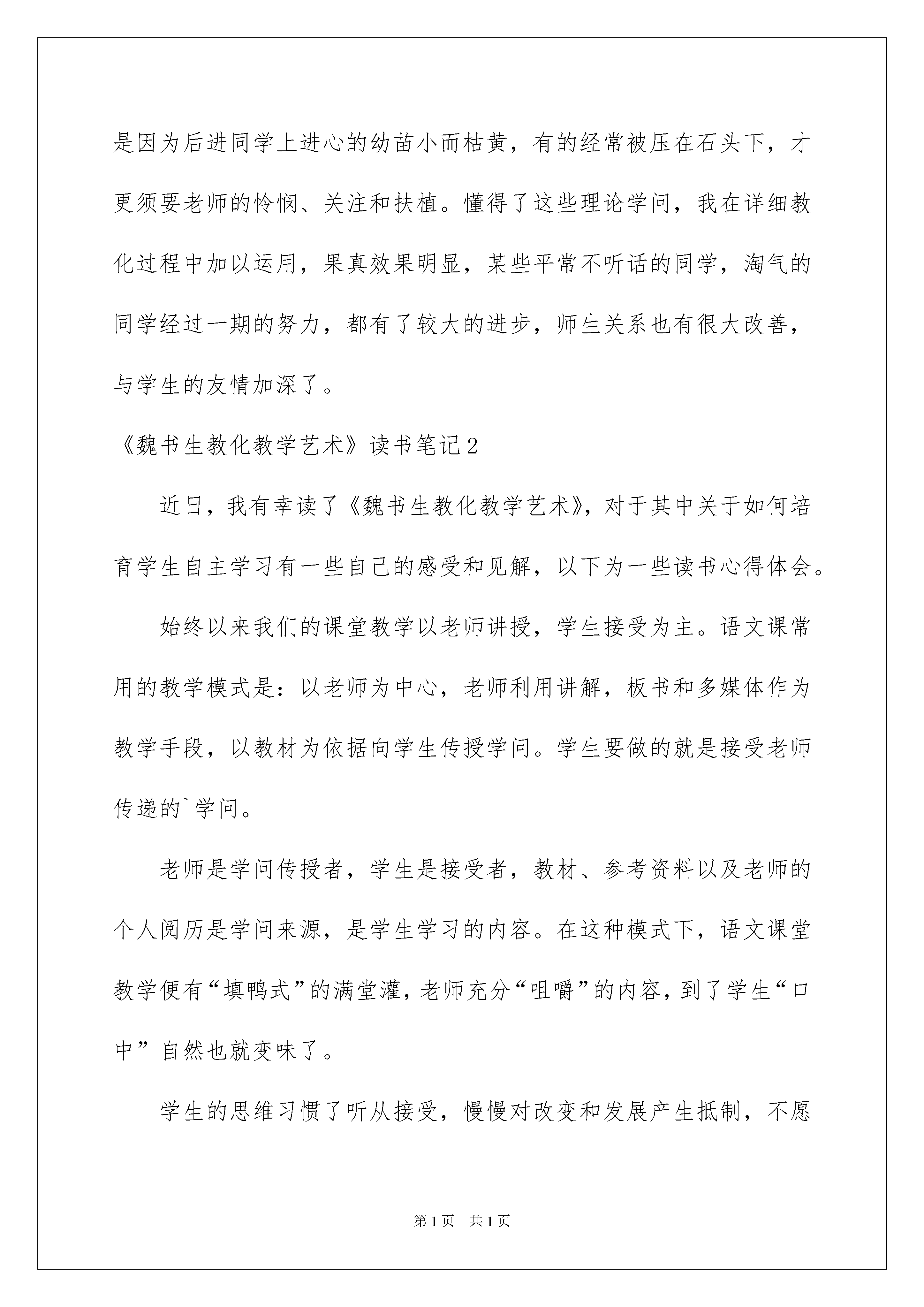 是因为后进同学上进心的幼苗小而枯黄，有的经常被压在石头下，才更须要老师的怜悯、关注和扶植。懂得了这些理论学问，我在详细教化过程中加以运用，果真效果明显，某些平常不听话的同学，淘气的同学经过一期的努力，都有了较大的进步，师生关系也有很大改善，与学生的友情加深了。

《魏书生教化教学艺术》读书笔记2

近日，我有幸读了《魏书生教化教学艺术》，对于其中关于如何培育学生自主学习有一些自己的感受和见解，以下为一些读书心得体会。

始终以来我们的课堂教学以老师讲授，学生接受为主。语文课常用的教学模式是：以老师为中心，老师利用讲解，板书和多媒体作为教学手段，以教材为依据向学生传授学问。学生要做的就是接受老师传递的`学问。

老师是学问传授者，学生是接受者，教材、参考资料以及老师的个人阅历是学问来源，是学生学习的内容。在这种模式下，语文课堂教学便有“填鸭式”的满堂灌，老师充分“咀嚼”的内容，到了学生“口中”自然也就变味了。

学生的思维习惯了听从接受，慢慢对改变和发展产生抵制，不愿

第1页 共1页